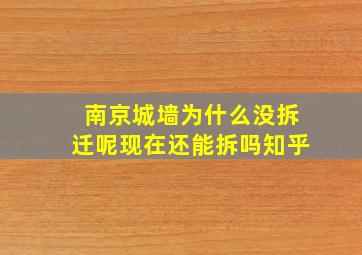 南京城墙为什么没拆迁呢现在还能拆吗知乎